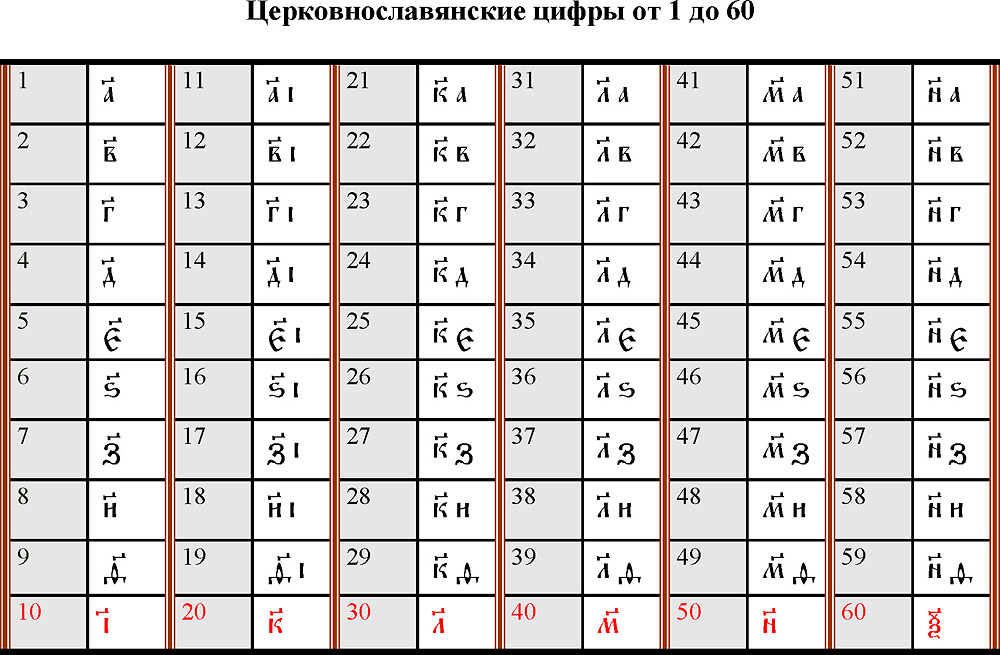 Церковнославянские цифры от 1 до 60

| 1 | а҃ | 11 | а҃і | 21 | к҃а | 31 | л҃а | 41 | м҃а | 51 | н҃а |
|---|---|---|---|---|---|---|---|---|---|---|---|
| 2 | в҃ | 12 | в҃і | 22 | к҃в | 32 | л҃в | 42 | м҃в | 52 | н҃в |
| 3 | г҃ | 13 | г҃і | 23 | к҃г | 33 | л҃г | 43 | м҃г | 53 | н҃г |
| 4 | д҃ | 14 | д҃і | 24 | к҃д | 34 | л҃д | 44 | м҃д | 54 | н҃д |
| 5 | є҃ | 15 | є҃і | 25 | к҃є | 35 | л҃є | 45 | м҃є | 55 | н҃є |
| 6 | ѕ҃ | 16 | ѕ҃і | 26 | к҃ѕ | 36 | л҃ѕ | 46 | м҃ѕ | 56 | н҃ѕ |
| 7 | з҃ | 17 | з҃і | 27 | к҃з | 37 | л҃з | 47 | м҃з | 57 | н҃з |
| 8 | и҃ | 18 | и҃і | 28 | к҃и | 38 | л҃и | 48 | м҃и | 58 | н҃и |
| 9 | ѳ҃ | 19 | ѳ҃і | 29 | к҃ѳ | 39 | л҃ѳ | 49 | м҃ѳ | 59 | н҃ѳ |
| 10 | і҃ | 20 | к҃ | 30 | л҃ | 40 | м҃ | 50 | н҃ | 60 | ѯ҃ |